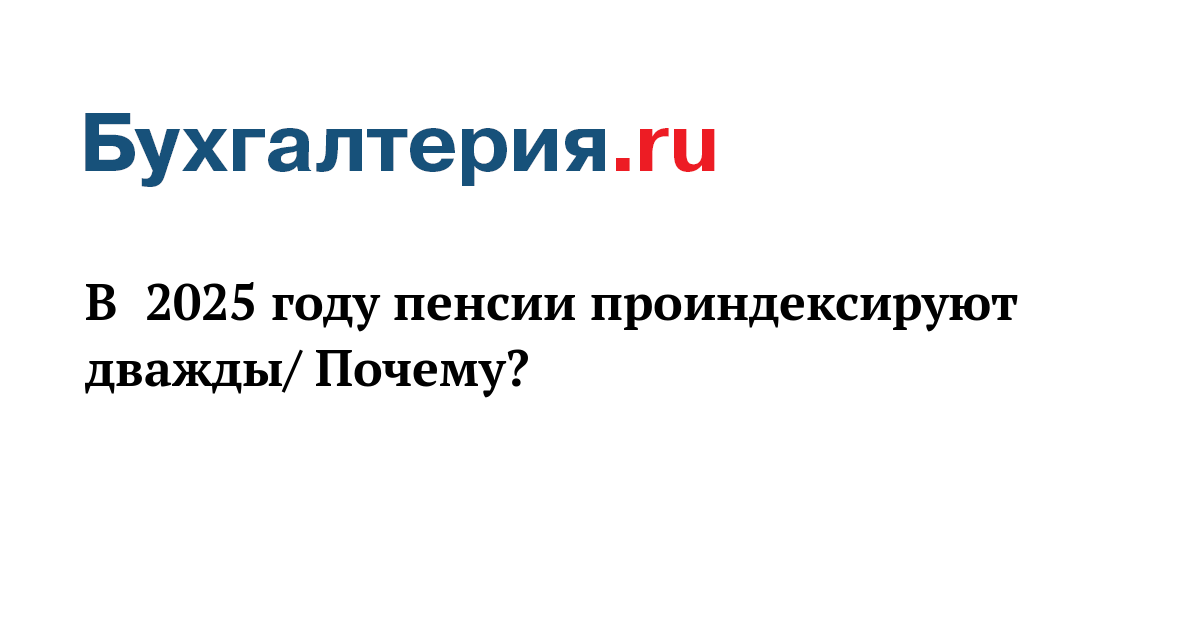 Бухгалтерия.ru

В 2025 году пенсии проиндексируют дважды/ Почему?